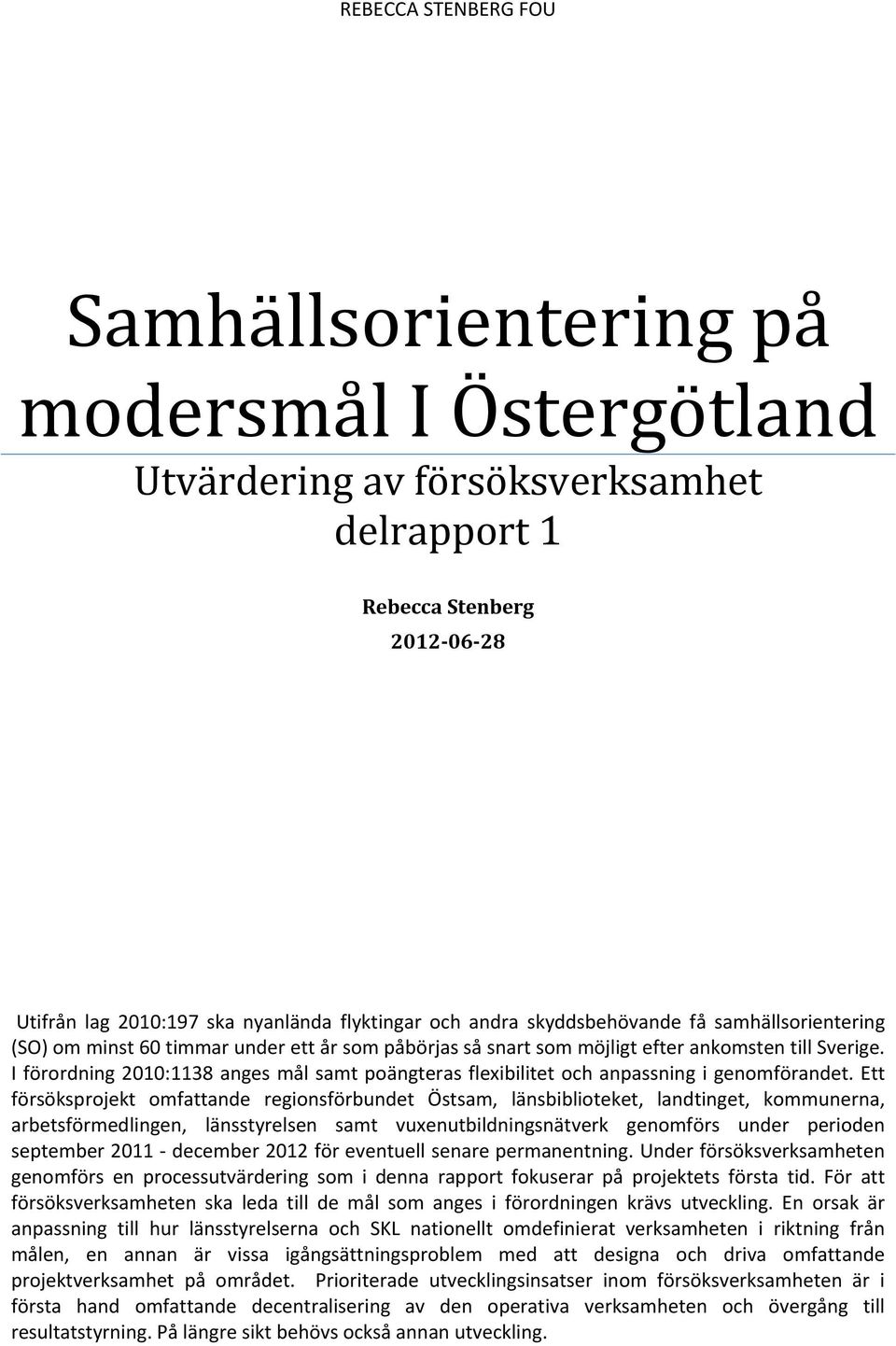 REBECCA STENBERG FOU

Samhällsorientering på modersmål I Östergötland

Utvärdering av försöksverksamhet delrapport 1

Rebecca Stenberg

2012-06-28

Utifrån lag 2010:197 ska nyanlända flyktingar och andra skyddsbehövande få samhällsorientering (SO) om minst 60 timmar under ett år som påbörjas så snart som möjligt efter ankomsten till Sverige. I förordning 2010:1138 anges mål samt poängteras flexibilitet och anpassning i genomförandet. Ett försöksprojekt omfattande regionsförbundet Östsam, länsbiblioteket, landtinget, kommunerna, arbetsförmedlingen, länsstyrelsen samt vuxenutbildningsnätverk genomförs under perioden september 2011 - december 2012 för eventuell senare permanentning. Under försöksverksamheten genomförs en processutvärdering som i denna rapport fokuserar på projektets första tid. För att försöksverksamheten ska leda till de mål som anges i förordningen krävs utveckling. En orsak är anpassning till hur länsstyrelserna och SKL nationellt omdefinierat verksamheten i riktning från målen, en annan är vissa igångsättningsproblem med att designa och driva omfattande projektverksamhet på området. Prioriterade utvecklingsinsatser inom försöksverksamheten är i första hand omfattande decentralisering av den operativa verksamheten och övergång till resultatstyrning. På längre sikt behövs också annan utveckling.